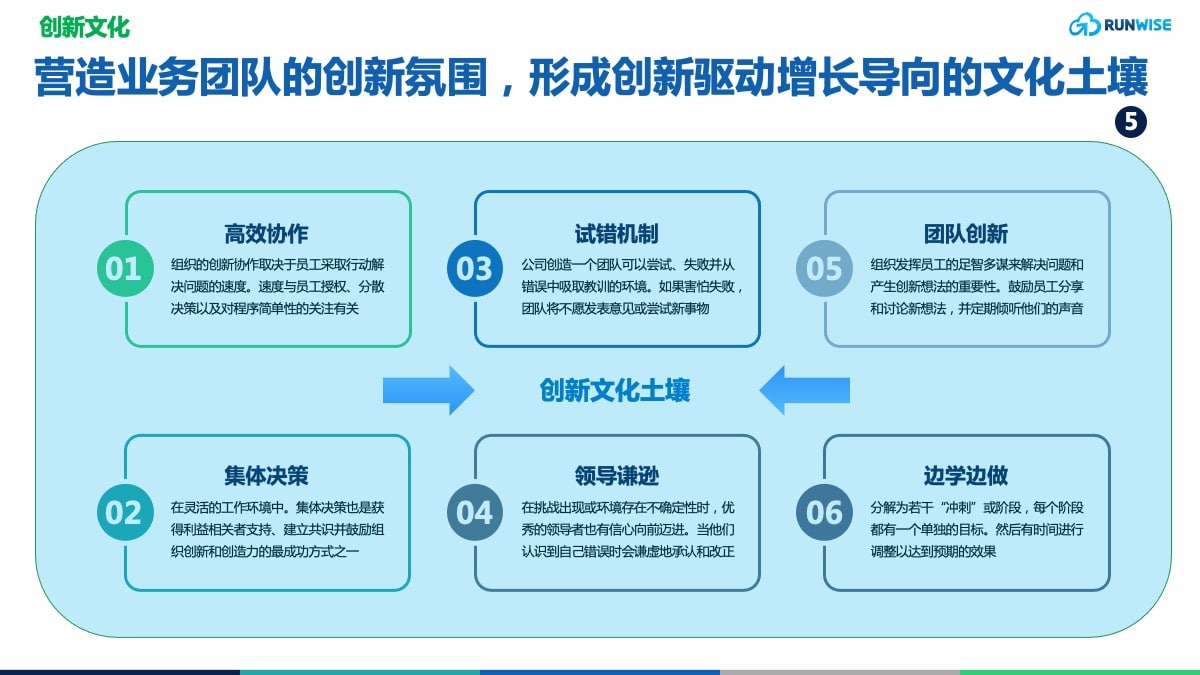 创新文化

RUNWISE

营造业务团队的创新氛围，形成创新驱动增长导向的文化土壤

5

01
高效协作
组织的创新协作取决于员工采取行动解决问题的速度。速度与员工授权、分散决策以及对程序简单性的关注有关

03
试错机制
公司创造一个团队可以尝试、失败并从错误中吸取教训的环境。如果害怕失败，团队将不愿发表意见或尝试新事物

05
团队创新
组织发挥员工的足智多谋来解决问题和产生创新想法的重要性。鼓励员工分享和讨论新想法，并定期倾听他们的声音

创新文化土壤

02
集体决策
在灵活的工作环境中。集体决策也是获得利益相关者支持、建立共识并鼓励组织创新和创造力的最成功方式之一

04
领导谦逊
在挑战出现或环境存在不确定性时，优秀的领导者也有信心向前迈进。当他们认识到自己错误时会谦虚地承认和改正

06
边学边做
分解为若干“冲刺”或阶段，每个阶段都有一个单独的目标。然后有时间进行调整以达到预期的效果